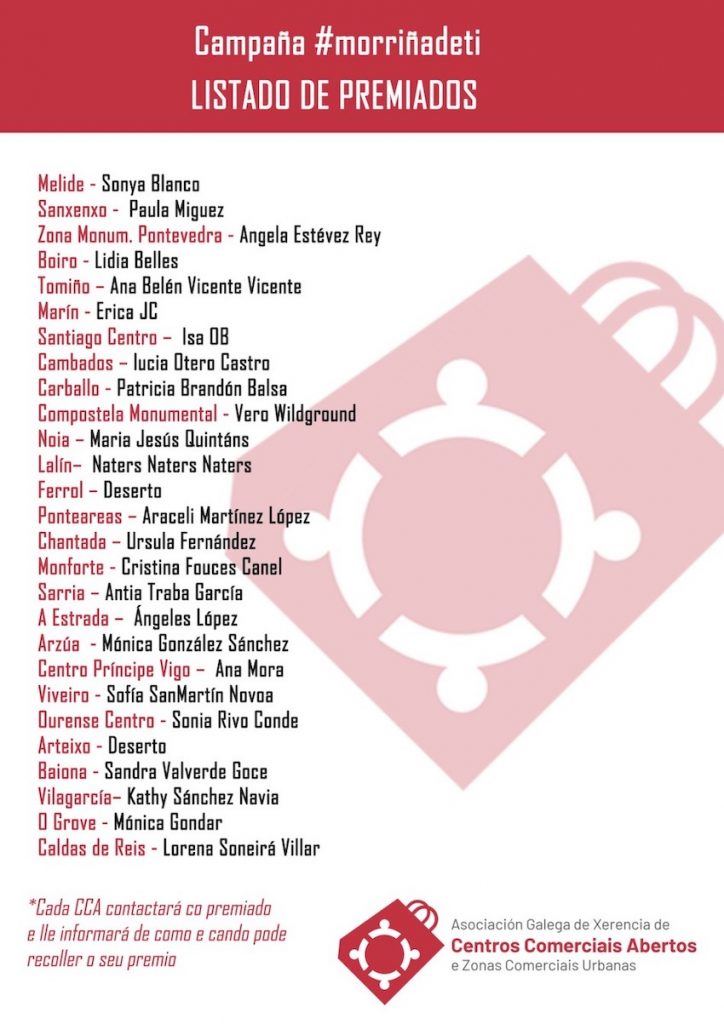 Campaña #morriñadeti
LISTADO DE PREMIADOS

Melide - Sonya Blanco
Sanxenxo - Paula Miguez
Zona Monum. Pontevedra - Angela Estévez Rey
Boiro - Lidia Belles
Tomiño – Ana Belén Vicente Vicente
Marín - Erica JC
Santiago Centro – Isa OB
Cambados – lucia Otero Castro
Carballo - Patricia Brandón Balsa
Compostela Monumental - Vero Wildground
Noia – Maria Jesús Quintáns
Lalín– Naters Naters Naters
Ferrol – Deserto
Ponteareas – Araceli Martínez López
Chantada – Ursula Fernández
Monforte - Cristina Fouces Canel
Sarria – Antia Traba García
A Estrada – Ángeles López
Arzúa - Mónica González Sánchez
Centro Príncipe Vigo – Ana Mora
Viveiro - Sofía SanMartín Novoa
Ourense Centro - Sonia Rivo Conde
Arteixo - Deserto
Baiona - Sandra Valverde Goce
Vilagarcía– Kathy Sánchez Navia
O Grove - Mónica Gondar
Caldas de Reis - Lorena Soneirá Villar

*Cada CCA contactará co premiado e lle informará de como e cando pode recoller o seu premio

Asociación Galega de Xerencia de
Centros Comerciais Abertos
e Zonas Comerciais Urbanas